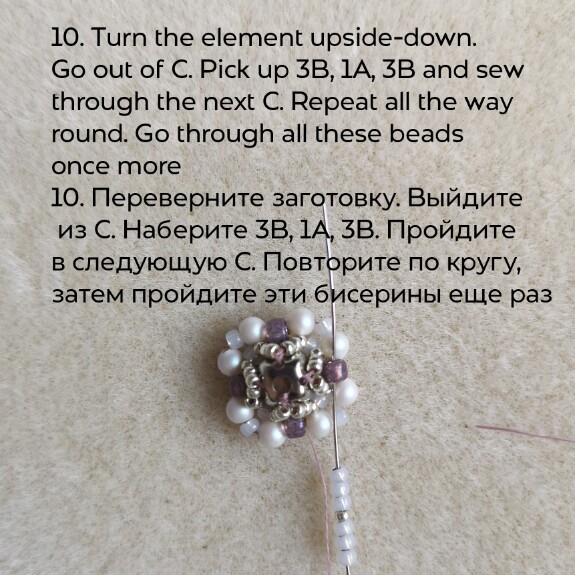 10. Turn the element upside-down. Go out of C. Pick up 3B, 1A, 3B and sew through the next C. Repeat all the way round. Go through all these beads once more

10. Переверните заготовку. Выйдите из С. Наберите 3В, 1А, 3В. Пройдите в следующую С. Повторите по кругу, затем пройдите эти бисерины еще раз